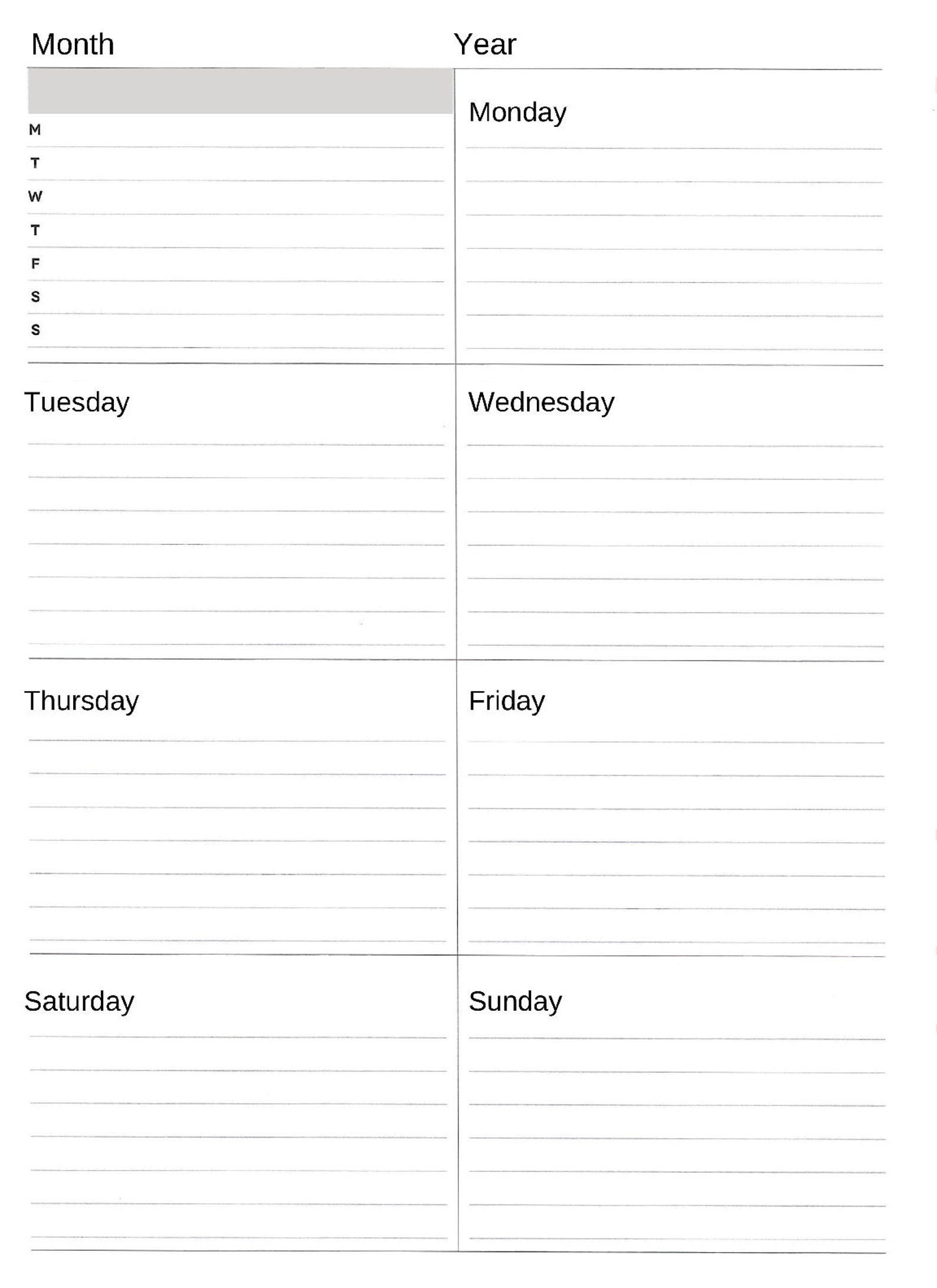 Month Year

M
T
W
T
F
S
S

Monday

Tuesday

Wednesday

Thursday

Friday

Saturday

Sunday